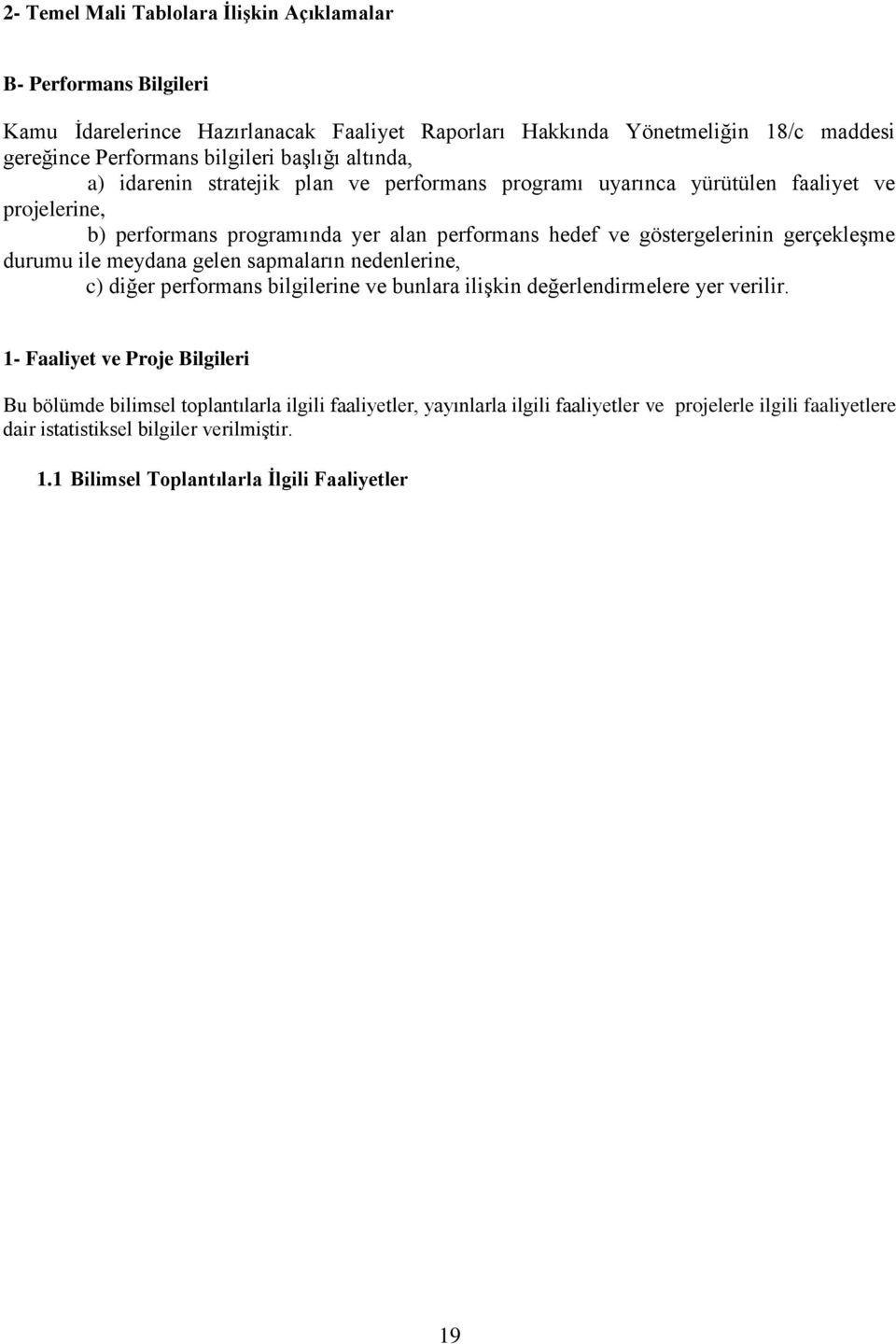 2- Temel Mali Tablolara İlişkin Açıklamalar

B- Performans Bilgileri

Kamu İdarelerince Hazırlanacak Faaliyet Raporları Hakkında Yönetmeliğin 18/c maddesi gereğince Performans bilgileri başlığı altında,

a) idarenin stratejik plan ve performans programı uyarınca yürütülen faaliyet ve projelerine,

b) performans programında yer alan performans hedef ve göstergelerinin gerçekleşme durumu ile meydana gelen sapmaların nedenlerine,

c) diğer performans bilgilerine ve bunlara ilişkin değerlendirmelere yer verilir.

1- Faaliyet ve Proje Bilgileri

Bu bölümde bilimsel toplantılarla ilgili faaliyetler, yayınlarla ilgili faaliyetler ve projelerle ilgili faaliyetlere dair istatistiksel bilgiler verilmiştir.

1.1 Bilimsel Toplantılarla İlgili Faaliyetler

19